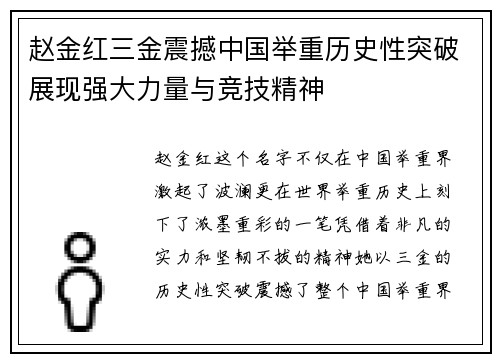 赵金红三金震撼中国举重历史性突破展现强大力量与竞技精神

赵金红这个名字不仅在中国举重界激起了波澜更在世界举重历史上刻下了浓墨重彩的一笔凭借着非凡的实力和坚韧不拔的精神她以三金的历史性突破震撼了整个中国举重界